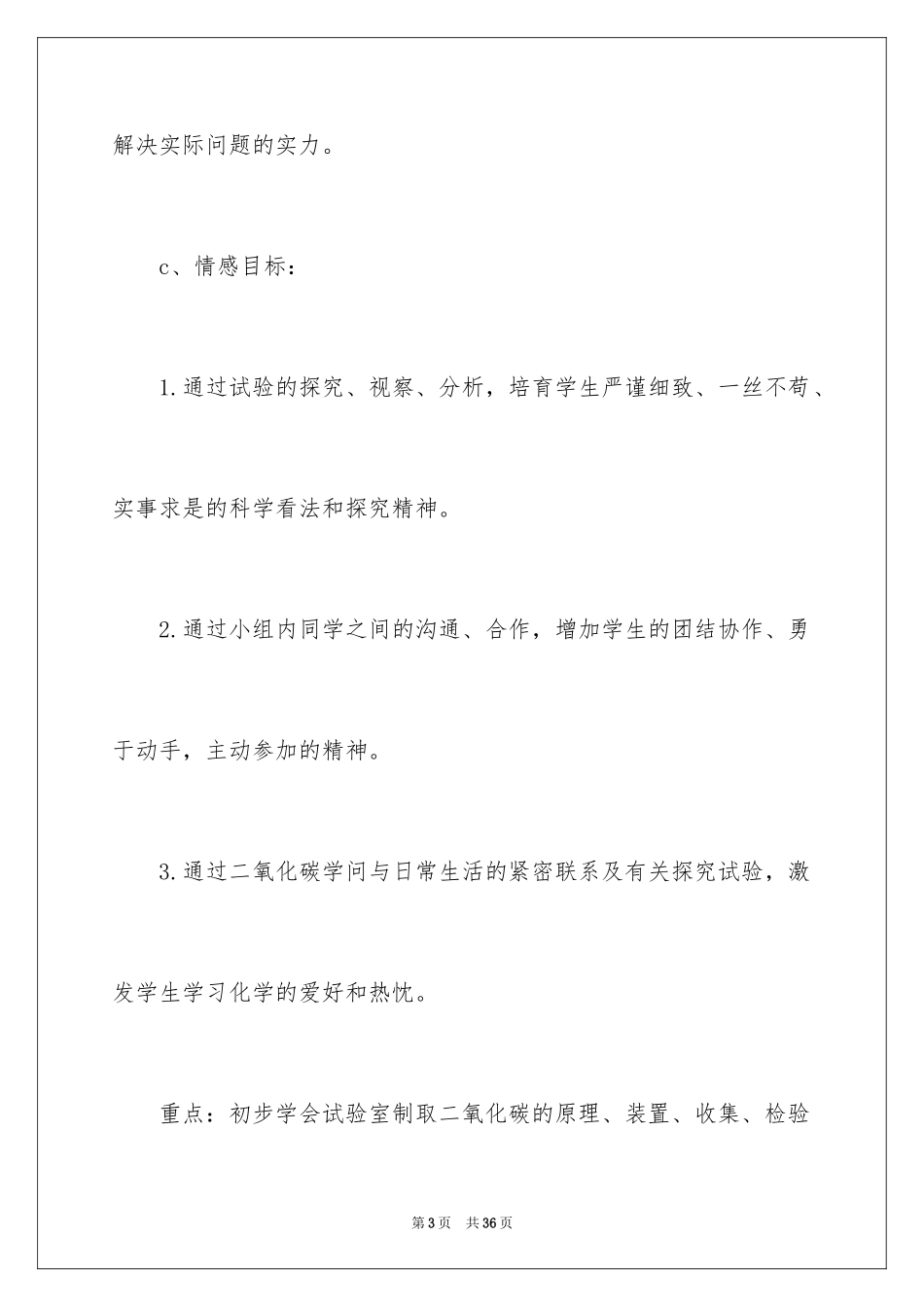 解决实际问题的实力。

c、情感目标：

1.通过试验的探究、视察、分析，培育学生严谨细致、一丝不苟、实事求是的科学看法和探究精神。

2.通过小组内同学之间的沟通、合作，增加学生的团结协作、勇于动手，主动参加的精神。

3.通过二氧化碳学问与日常生活的紧密联系及有关探究试验，激发学生学习化学的爱好和热忱。

重点：初步学会试验室制取二氧化碳的原理、装置、收集、检验

第3页　共36页